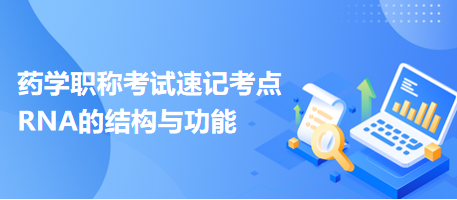 药学职称考试速记考点
RNA的结构与功能